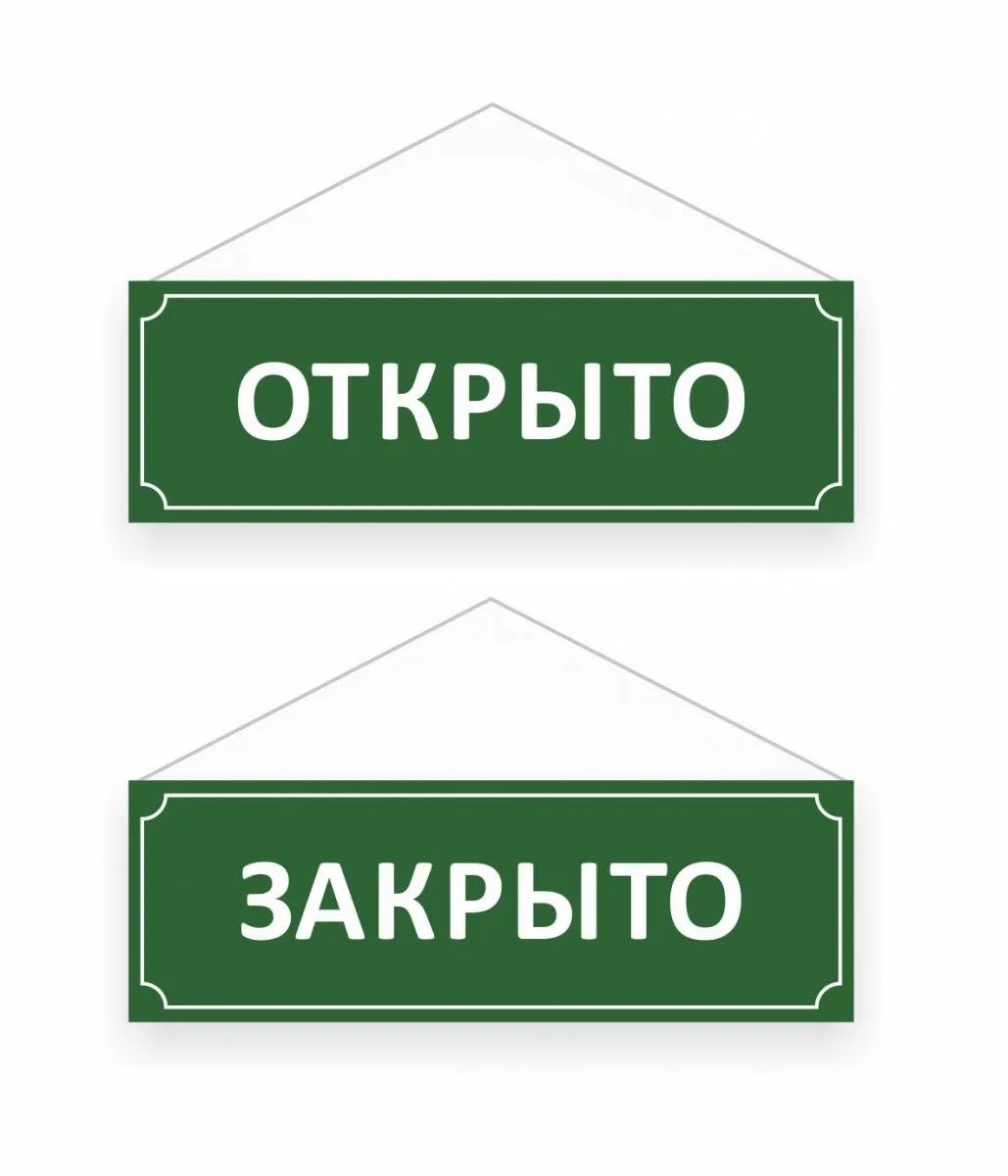 ОТКРЫТО

ЗАКРЫТО